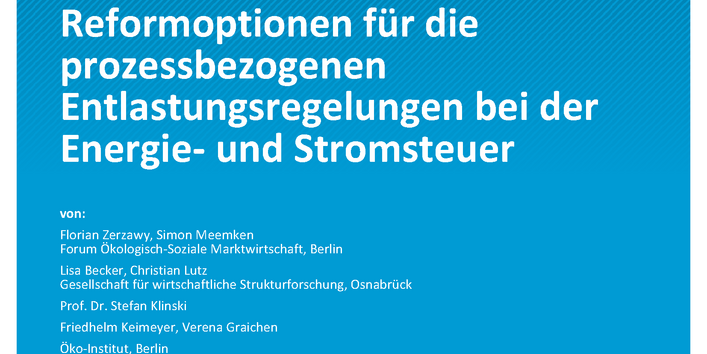 Reformoptionen für die prozessbezogenen Entlastungsregelungen bei der Energie- und Stromsteuer

von:

Florian Zerzawy, Simon Meemken
Forum Ökologisch-Soziale Marktwirtschaft, Berlin

Lisa Becker, Christian Lutz
Gesellschaft für wirtschaftliche Strukturforschung, Osnabrück

Prof. Dr. Stefan Klinski

Friedhelm Keimeyer, Verena Graichen

Öko-Institut, Berlin